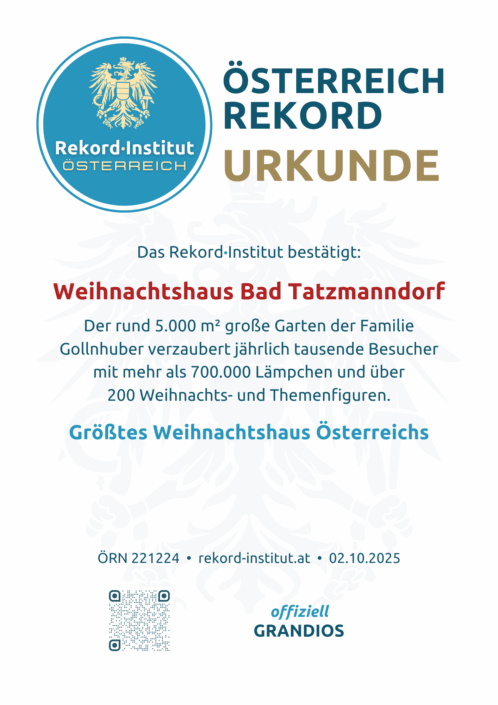 Rekord·Institut
ÖSTERREICH

ÖSTERREICH
REKORD
URKUNDE

Das Rekord·Institut bestätigt:

Weihnachtshaus Bad Tatzmanndorf

Der rund 5.000 m² große Garten der Familie Gollnhuber verzaubert jährlich tausende Besucher mit mehr als 700.000 Lämpchen und über 200 Weihnachts- und Themenfiguren.

Größtes Weihnachtshaus Österreichs

ÖRN 221224 • rekord-institut.at • 02.10.2025

offiziell
GRANDIOS